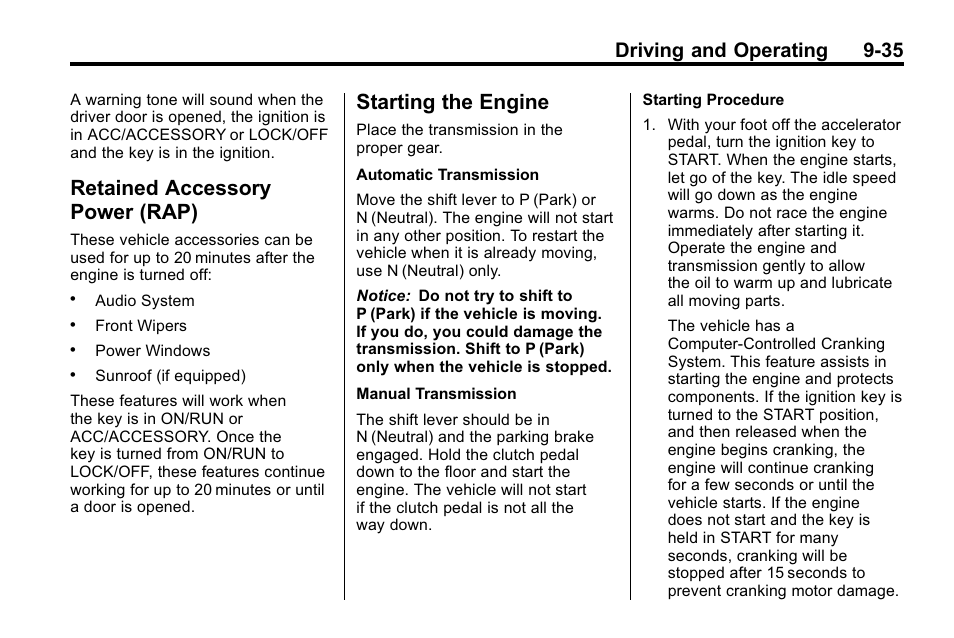 Driving and Operating 9-35

A warning tone will sound when the driver door is opened, the ignition is in ACC/ACCESSORY or LOCK/OFF and the key is in the ignition.

Retained Accessory Power (RAP)

These vehicle accessories can be used for up to 20 minutes after the engine is turned off:

• Audio System
• Front Wipers
• Power Windows
• Sunroof (if equipped)

These features will work when the key is in ON/RUN or ACC/ACCESSORY. Once the key is turned from ON/RUN to LOCK/OFF, these features continue working for up to 20 minutes or until a door is opened.

Starting the Engine

Place the transmission in the proper gear.

Automatic Transmission

Move the shift lever to P (Park) or N (Neutral). The engine will not start in any other position. To restart the vehicle when it is already moving, use N (Neutral) only.

Notice: Do not try to shift to P (Park) if the vehicle is moving. If you do, you could damage the transmission. Shift to P (Park) only when the vehicle is stopped.

Manual Transmission

The shift lever should be in N (Neutral) and the parking brake engaged. Hold the clutch pedal down to the floor and start the engine. The vehicle will not start if the clutch pedal is not all the way down.

Starting Procedure

1. With your foot off the accelerator pedal, turn the ignition key to START. When the engine starts, let go of the key. The idle speed will go down as the engine warms. Do not race the engine immediately after starting it. Operate the engine and transmission gently to allow the oil to warm up and lubricate all moving parts.

The vehicle has a Computer-Controlled Cranking System. This feature assists in starting the engine and protects components. If the ignition key is turned to the START position, and then released when the engine begins cranking, the engine will continue cranking for a few seconds or until the vehicle starts. If the engine does not start and the key is held in START for many seconds, cranking will be stopped after 15 seconds to prevent cranking motor damage.